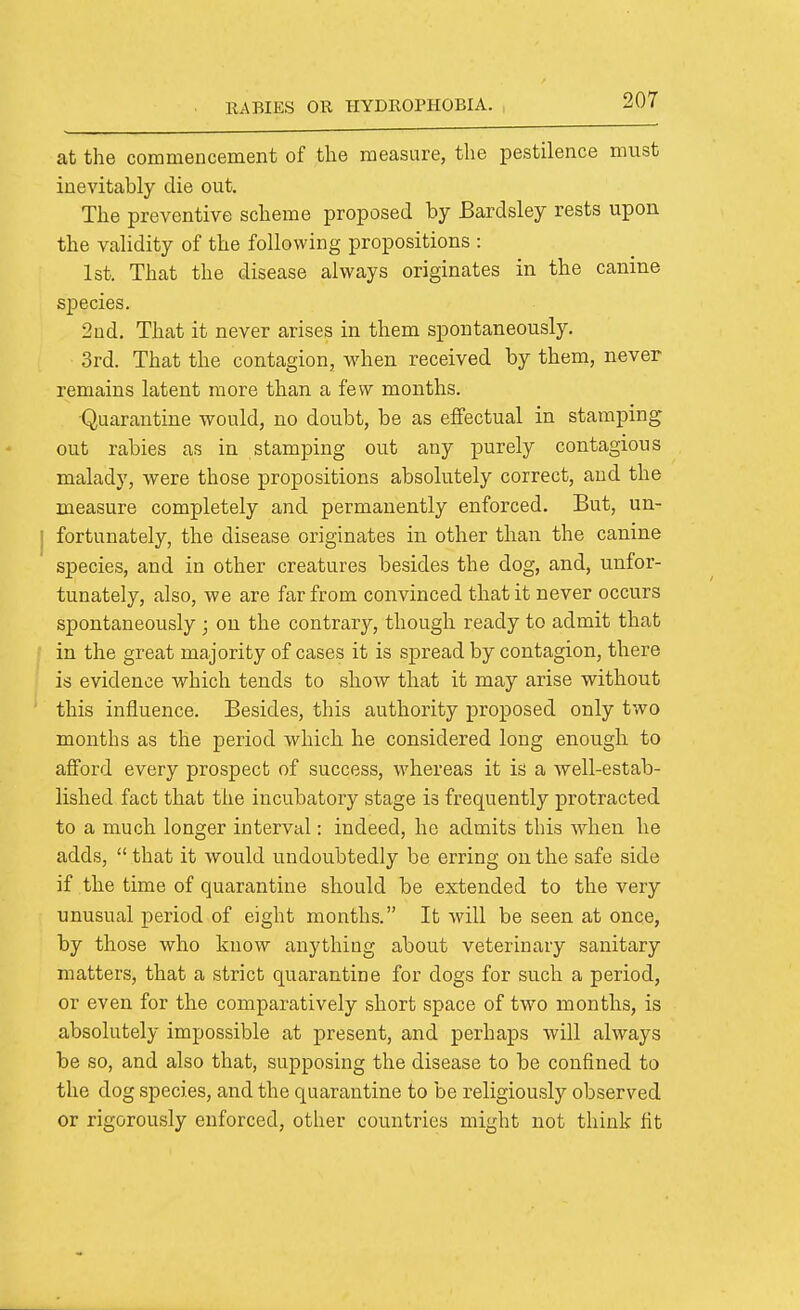 RABIES OR HYDROPHOBIA. 207

at the commencement of the measure, the pestilence must inevitably die out.

The preventive scheme proposed by Bardsley rests upon the validity of the following propositions :

1st. That the disease always originates in the canine species.

2nd. That it never arises in them spontaneously.

3rd. That the contagion, when received by them, never remains latent more than a few months.

Quarantine would, no doubt, be as effectual in stamping out rabies as in stamping out any purely contagious malady, were those propositions absolutely correct, and the measure completely and permanently enforced. But, unfortunately, the disease originates in other than the canine species, and in other creatures besides the dog, and, unfortunately, also, we are far from convinced that it never occurs spontaneously ; on the contrary, though ready to admit that in the great majority of cases it is spread by contagion, there is evidence which tends to show that it may arise without this influence. Besides, this authority proposed only two months as the period which he considered long enough to afford every prospect of success, whereas it is a well-established fact that the incubatory stage is frequently protracted to a much longer interval : indeed, he admits this when he adds, " that it would undoubtedly be erring on the safe side if the time of quarantine should be extended to the very unusual period of eight months." It will be seen at once, by those who know anything about veterinary sanitary matters, that a strict quarantine for dogs for such a period, or even for the comparatively short space of two months, is absolutely impossible at present, and perhaps will always be so, and also that, supposing the disease to be confined to the dog species, and the quarantine to be religiously observed or rigorously enforced, other countries might not think fit